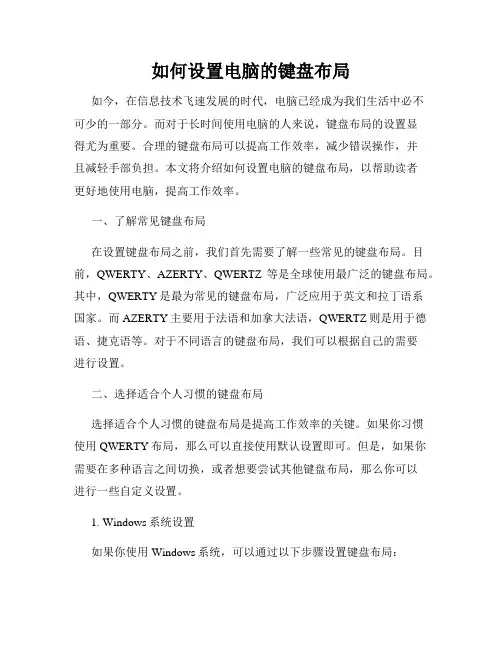 如何设置电脑的键盘布局

如今，在信息技术飞速发展的时代，电脑已经成为我们生活中必不可少的一部分。而对于长时间使用电脑的人来说，键盘布局的设置显得尤为重要。合理的键盘布局可以提高工作效率，减少错误操作，并且减轻手部负担。本文将介绍如何设置电脑的键盘布局，以帮助读者更好地使用电脑，提高工作效率。

一、了解常见键盘布局

在设置键盘布局之前，我们首先需要了解一些常见的键盘布局。目前，QWERTY、AZERTY、QWERTZ 等是全球使用最广泛的键盘布局。其中，QWERTY 是最为常见的键盘布局，广泛应用于英文和拉丁语系国家。而 AZERTY 主要用于法语和加拿大法语，QWERTZ 则是用于德语、捷克语等。对于不同语言的键盘布局，我们可以根据自己的需要进行设置。

二、选择适合个人习惯的键盘布局

选择适合个人习惯的键盘布局是提高工作效率的关键。如果你习惯使用 QWERTY 布局，那么可以直接使用默认设置即可。但是，如果你需要在多种语言之间切换，或者想要尝试其他键盘布局，那么你可以进行一些自定义设置。

1. Windows 系统设置

如果你使用 Windows 系统，可以通过以下步骤设置键盘布局：